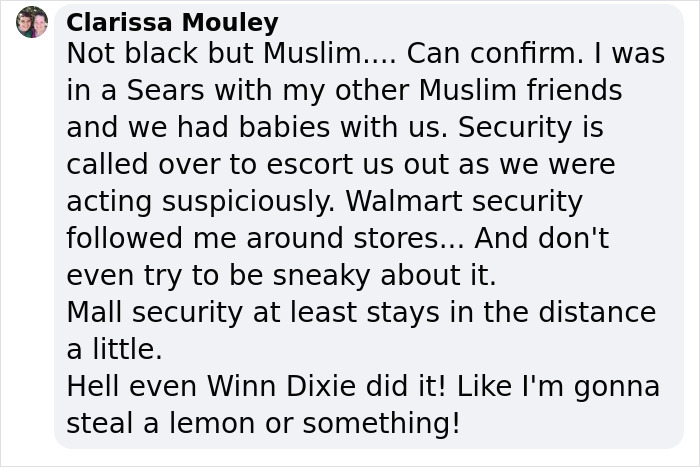 Clarissa Mouley
Not black but Muslim.... Can confirm. I was in a Sears with my other Muslim friends and we had babies with us. Security is called over to escort us out as we were acting suspiciously. Walmart security followed me around stores... And don't even try to be sneaky about it.
Mall security at least stays in the distance a little.
Hell even Winn Dixie did it! Like I'm gonna steal a lemon or something!